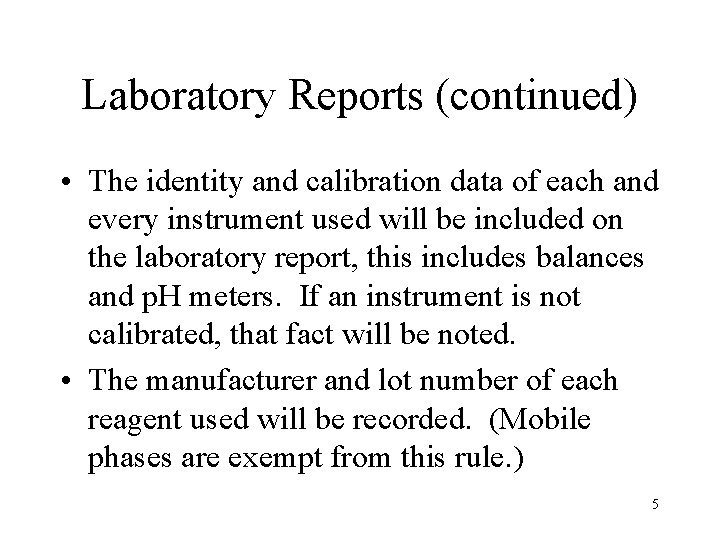 Laboratory Reports (continued)

• The identity and calibration data of each and every instrument used will be included on the laboratory report, this includes balances and pH meters. If an instrument is not calibrated, that fact will be noted.
• The manufacturer and lot number of each reagent used will be recorded. (Mobile phases are exempt from this rule.)

5